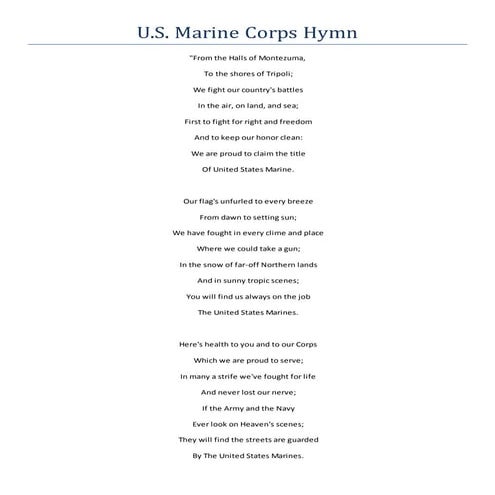 U.S. Marine Corps Hymn

"From the Halls of Montezuma,
To the shores of Tripoli;
We fight our country's battles
In the air, on land, and sea;
First to fight for right and freedom
And to keep our honor clean:
We are proud to claim the title
Of United States Marine.

Our flag's unfurled to every breeze
From dawn to setting sun;
We have fought in every clime and place
Where we could take a gun;
In the snow of far-off Northern lands
And in sunny tropic scenes;
You will find us always on the job
The United States Marines.

Here's health to you and to our Corps
Which we are proud to serve;
In many a strife we've fought for life
And never lost our nerve;
If the Army and the Navy
Ever look on Heaven's scenes;
They will find the streets are guarded
By The United States Marines.